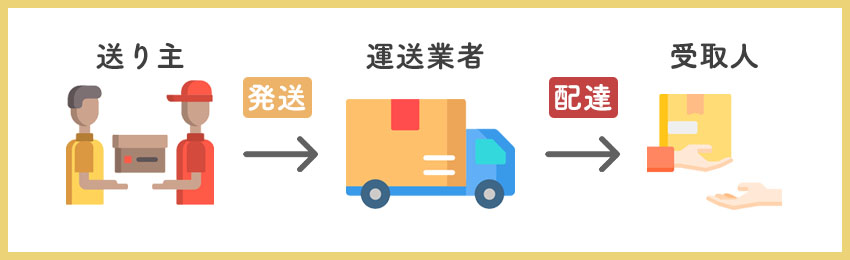 送り主

発送

運送業者

配達

受取人